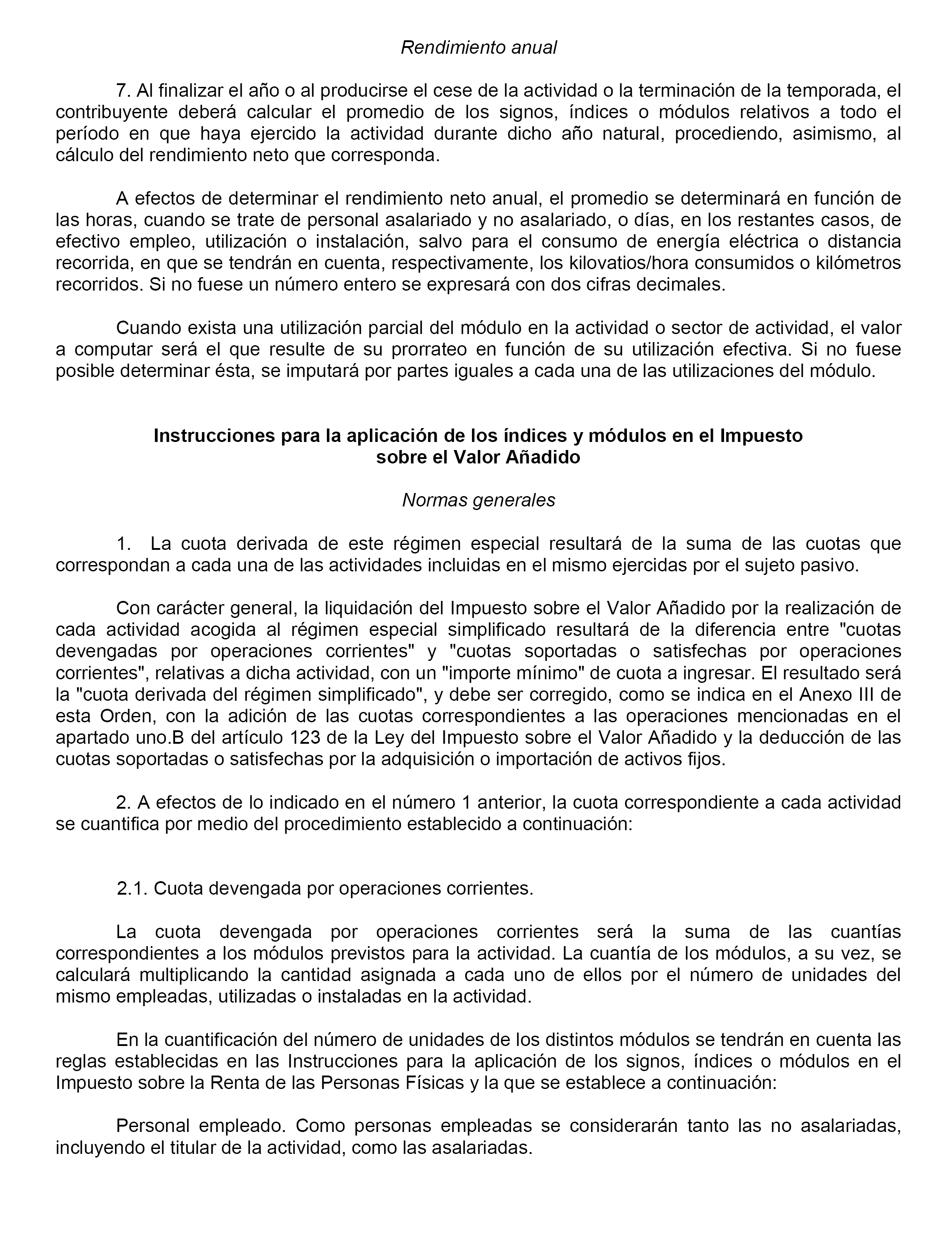 Rendimiento anual

7. Al finalizar el año o al producirse el cese de la actividad o la terminación de la temporada, el contribuyente deberá calcular el promedio de los signos, índices o módulos relativos a todo el período en que haya ejercido la actividad durante dicho año natural, procediendo, asimismo, al cálculo del rendimiento neto que corresponda.

A efectos de determinar el rendimiento neto anual, el promedio se determinará en función de las horas, cuando se trate de personal asalariado y no asalariado, o días, en los restantes casos, de efectivo empleo, utilización o instalación, salvo para el consumo de energía eléctrica o distancia recorrida, en que se tendrán en cuenta, respectivamente, los kilovatios/hora consumidos o kilómetros recorridos. Si no fuese un número entero se expresará con dos cifras decimales.

Cuando exista una utilización parcial del módulo en la actividad o sector de actividad, el valor a computar será el que resulte de su prorrateo en función de su utilización efectiva. Si no fuese posible determinar ésta, se imputará por partes iguales a cada una de las utilizaciones del módulo.

Instrucciones para la aplicación de los índices y módulos en el Impuesto sobre el Valor Añadido

Normas generales

1. La cuota derivada de este régimen especial resultará de la suma de las cuotas que correspondan a cada una de las actividades incluidas en el mismo ejercidas por el sujeto pasivo.

Con carácter general, la liquidación del Impuesto sobre el Valor Añadido por la realización de cada actividad acogida al régimen especial simplificado resultará de la diferencia entre "cuotas devengadas por operaciones corrientes" y "cuotas soportadas o satisfechas por operaciones corrientes", relativas a dicha actividad, con un "importe mínimo" de cuota a ingresar. El resultado será la "cuota derivada del régimen simplificado", y debe ser corregido, como se indica en el Anexo III de esta Orden, con la adición de las cuotas correspondientes a las operaciones mencionadas en el apartado uno.B del artículo 123 de la Ley del Impuesto sobre el Valor Añadido y la deducción de las cuotas soportadas o satisfechas por la adquisición o importación de activos fijos.

2. A efectos de lo indicado en el número 1 anterior, la cuota correspondiente a cada actividad se cuantifica por medio del procedimiento establecido a continuación:

2.1. Cuota devengada por operaciones corrientes.

La cuota devengada por operaciones corrientes será la suma de las cuantías correspondientes a los módulos previstos para la actividad. La cuantía de los módulos, a su vez, se calculará multiplicando la cantidad asignada a cada uno de ellos por el número de unidades del mismo empleadas, utilizadas o instaladas en la actividad.

En la cuantificación del número de unidades de los distintos módulos se tendrán en cuenta las reglas establecidas en las Instrucciones para la aplicación de los signos, índices o módulos en el Impuesto sobre la Renta de las Personas Físicas y la que se establece a continuación:

Personal empleado. Como personas empleadas se considerarán tanto las no asalariadas, incluyendo el titular de la actividad, como las asalariadas.